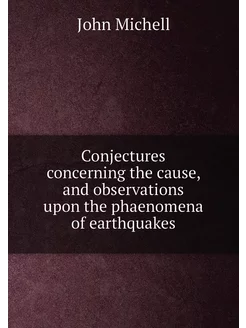 John Michell

Conjectures concerning the cause, and observations upon the phaenomena of earthquakes